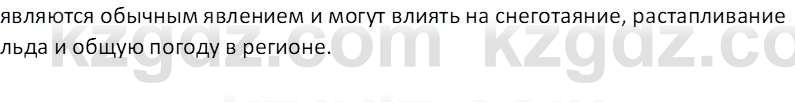 являются обычным явлением и могут влиять на снеготаяние, растапливание льда и общую погоду в регионе.

kzgdz.com kzgdz.co